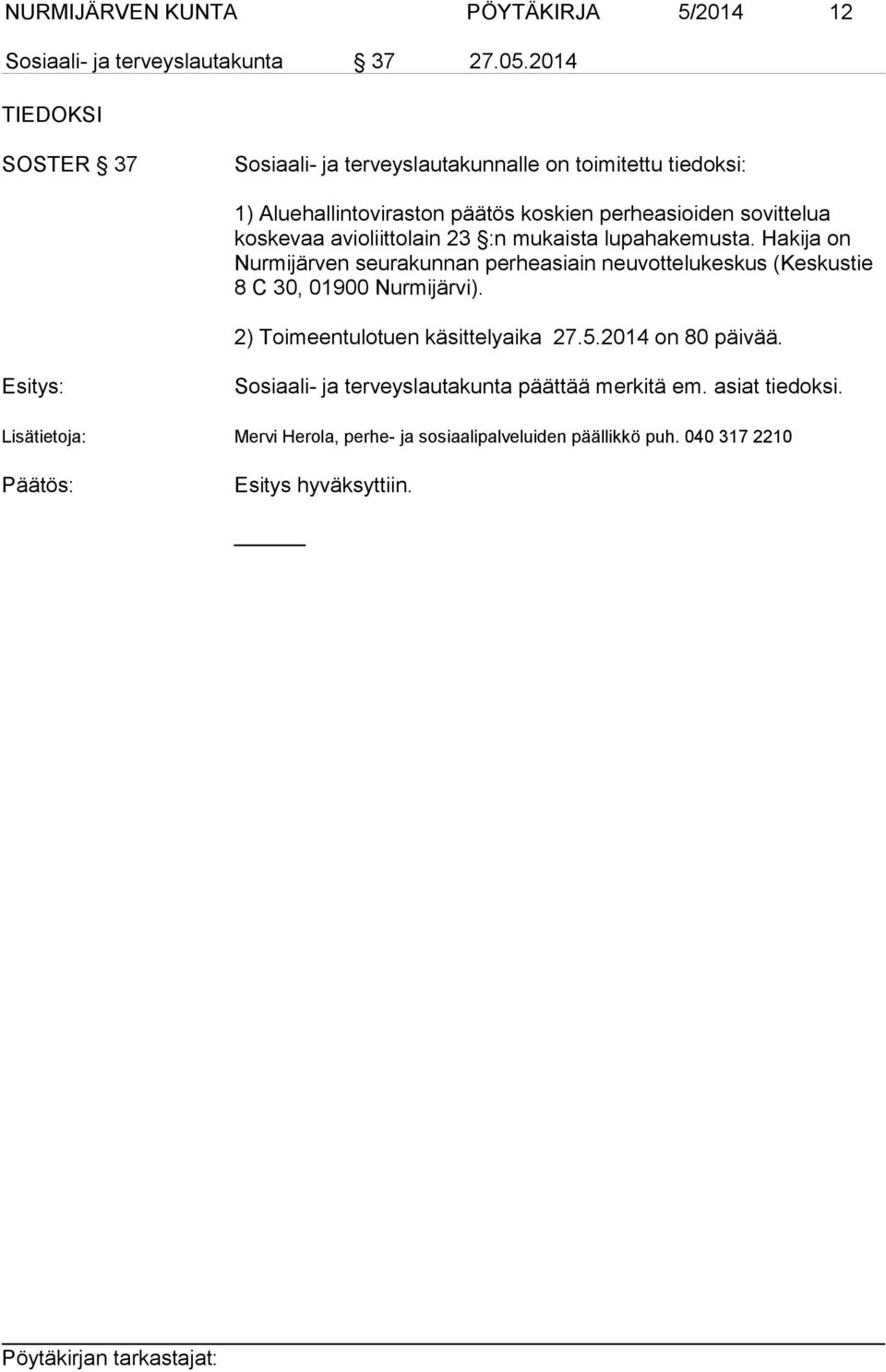 NURMIJÄRVEN KUNTA PÖYTÄKIRJA 5/2014 12

Sosiaali- ja terveyslautakunta § 37 27.05.2014

TIEDOKSI

SOSTER § 37

Sosiaali- ja terveyslautakunnalle on toimitettu tiedoksi:

1) Aluehallintoviraston päätös koskien perheasioiden sovittelua koskevaa avioliittolain 23 §:n mukaista lupahakemusta. Hakija on Nurmijärven seurakunnan perheasiain neuvottelukeskus (Keskustie 8 C 30, 01900 Nurmijärvi).

2) Toimeentulotuen käsittelyaika 27.5.2014 on 80 päivää.

Esitys:

Sosiaali- ja terveyslautakunta päättää merkitä em. asiat tiedoksi.

Lisätietoja:

Mervi Herola, perhe- ja sosiaalipalveluiden päällikkö puh. 040 317 2210

Päätös:

Esitys hyväksyttiin.

Pöytäkirjan tarkastajat: